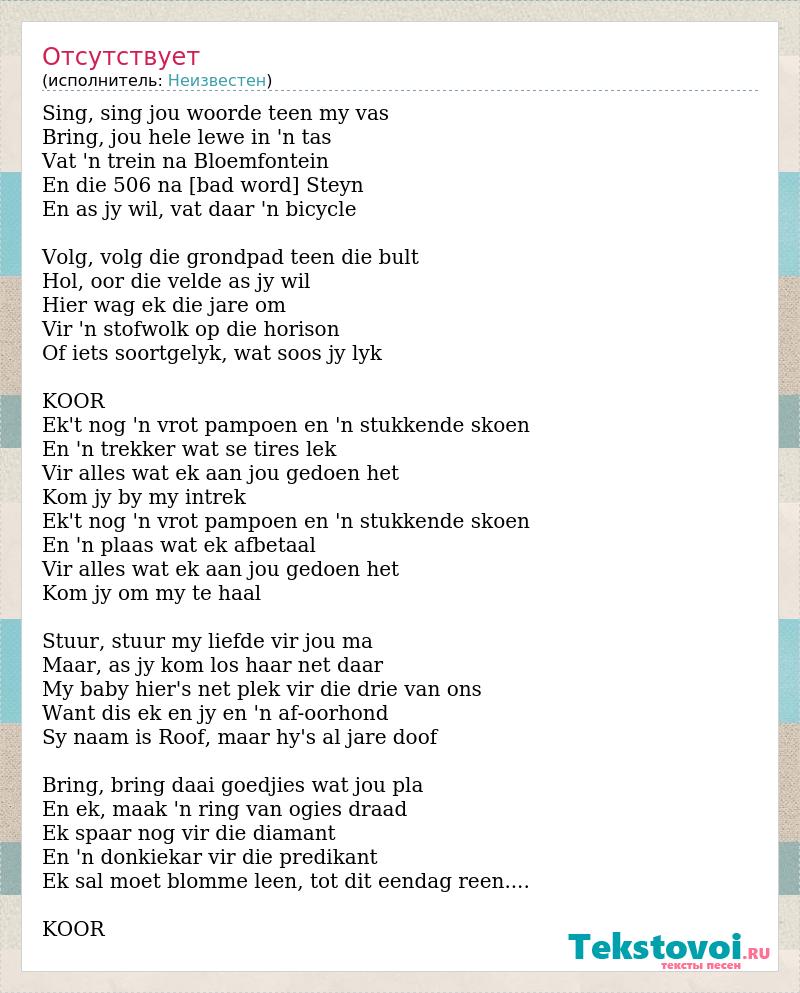 Отсутствует
(исполнитель: Неизвестен)

Sing, sing jou woorde teen my vas
Bring, jou hele lewe in 'n tas
Vat 'n trein na Bloemfontein
En die 506 na [bad word] Steyn
En as jy wil, vat daar 'n bicycle

Volg, volg die grondpad teen die bult
Hol, oor die velde as jy wil
Hier wag ek die jare om
Vir 'n stofwolk op die horison
Of iets soortgelyk, wat soos jy lyk

KOOR
Ek't nog 'n vrot pampoen en 'n stukkende skoen
En 'n trekker wat se tires lek
Vir alles wat ek aan jou gedoen het
Kom jy by my intrek
Ek't nog 'n vrot pampoen en 'n stukkende skoen
En 'n plaas wat ek afbetaal
Vir alles wat ek aan jou gedoen het
Kom jy om my te haal

Stuur, stuur my liefde vir jou ma
Maar, as jy kom los haar net daar
My baby hier's net plek vir die drie van ons
Want dis ek en jy en 'n af-oorhond
Sy naam is Roof, maar hy's al jare doof

Bring, bring daai goedjies wat jou pla
En ek, maak 'n ring van ogies draad
Ek spaar nog vir die diamant
En 'n donkiekar vir die predikant
Ek sal moet blomme leen, tot dit eendag reen....

KOOR

Tekstovoi.RU
тексты песен